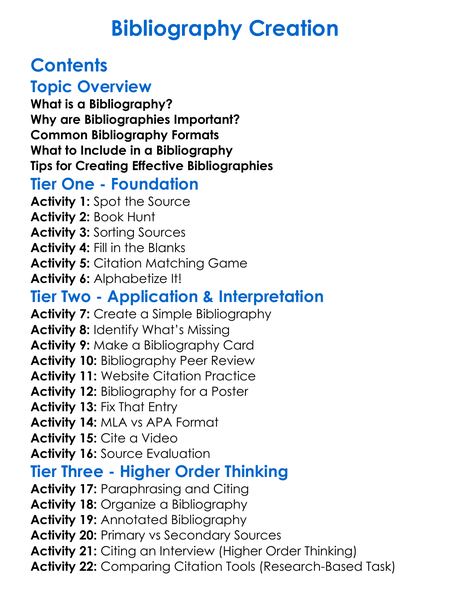 Bibliography Creation

Contents

Topic Overview

What is a Bibliography?
Why are Bibliographies Important?
Common Bibliography Formats
What to Include in a Bibliography
Tips for Creating Effective Bibliographies

Tier One - Foundation

Activity 1: Spot the Source
Activity 2: Book Hunt
Activity 3: Sorting Sources
Activity 4: Fill in the Blanks
Activity 5: Citation Matching Game
Activity 6: Alphabetize It!

Tier Two - Application & Interpretation

Activity 7: Create a Simple Bibliography
Activity 8: Identify What's Missing
Activity 9: Make a Bibliography Card
Activity 10: Bibliography Peer Review
Activity 11: Website Citation Practice
Activity 12: Bibliography for a Poster
Activity 13: Fix That Entry
Activity 14: MLA vs APA Format
Activity 15: Cite a Video
Activity 16: Source Evaluation

Tier Three - Higher Order Thinking

Activity 17: Paraphrasing and Citing
Activity 18: Organize a Bibliography
Activity 19: Annotated Bibliography
Activity 20: Primary vs Secondary Sources
Activity 21: Citing an Interview (Higher Order Thinking)
Activity 22: Comparing Citation Tools (Research-Based Task)